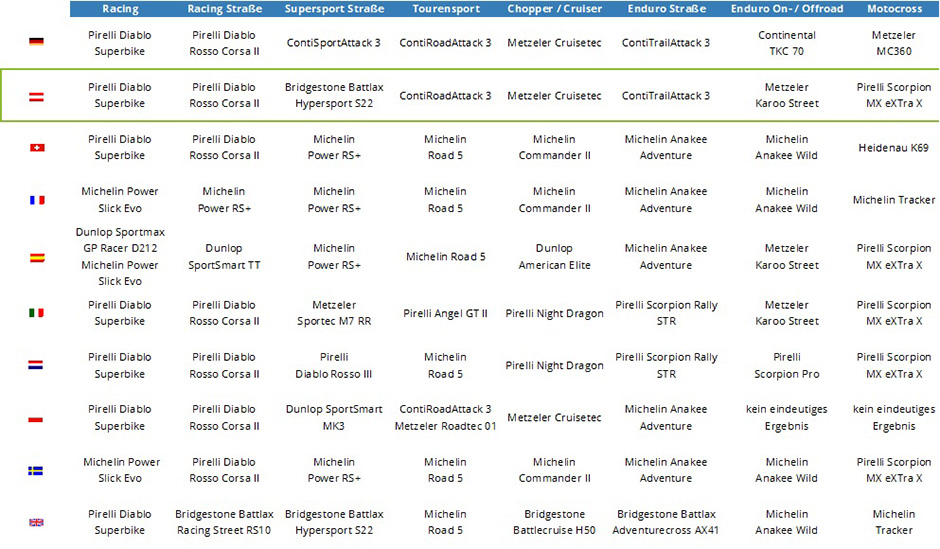 | | Racing | Racing Straße | Supersport Straße | Tourensport | Chopper / Cruiser | Enduro Straße | Enduro On- / Offroad | Motocross |
|---|---|---|---|---|---|---|---|---|
| | Pirelli Diablo Superbike | Pirelli Diablo Rosso Corsa II | ContiSportAttack 3 | ContiRoadAttack 3 | Metzeler Cruisetec | ContiTrailAttack 3 | Continental TKC 70 | Metzeler MC360 |
| | Pirelli Diablo Superbike | Pirelli Diablo Rosso Corsa II | Bridgestone Battlax Hypersport S22 | ContiRoadAttack 3 | Metzeler Cruisetec | ContiTrailAttack 3 | Metzeler Karoo Street | Pirelli Scorpion MX eXTra X |
| | Pirelli Diablo Superbike | Pirelli Diablo Rosso Corsa II | Michelin Power RS+ | Michelin Road 5 | Michelin Commander II | Michelin Anakee Adventure | Michelin Anakee Wild | Heidenau K69 |
| | Michelin Power Slick Evo | Michelin Power RS+ | Michelin Power RS+ | Michelin Road 5 | Michelin Commander II | Michelin Anakee Adventure | Michelin Anakee Wild | Michelin Tracker |
| | Dunlop Sportmax GP Racer D212 Michelin Power Slick Evo | Dunlop SportSmart TT | Michelin Power RS+ | Michelin Road 5 | Dunlop American Elite | Michelin Anakee Adventure | Metzeler Karoo Street | Pirelli Scorpion MX eXTra X |
| | Pirelli Diablo Superbike | Pirelli Diablo Rosso Corsa II | Metzeler Sportec M7 RR | Pirelli Angel GT II | Pirelli Night Dragon | Pirelli Scorpion Rally STR | Metzeler Karoo Street | Pirelli Scorpion MX eXTra X |
| | Pirelli Diablo Superbike | Pirelli Diablo Rosso Corsa II | Pirelli Diablo Rosso III | Michelin Road 5 | Pirelli Night Dragon | Pirelli Scorpion Rally STR | Pirelli Scorpion Pro | Pirelli Scorpion MX eXTra X |
| | Pirelli Diablo Superbike | Pirelli Diablo Rosso Corsa II | Dunlop SportSmart MK3 | ContiRoadAttack 3 Metzeler Roadtec 01 | Metzeler Cruisetec | Michelin Anakee Adventure | kein eindeutiges Ergebnis | kein eindeutiges Ergebnis |
| | Michelin Power Slick Evo | Pirelli Diablo Rosso Corsa II | Michelin Power RS+ | Michelin Road 5 | Michelin Commander II | Michelin Anakee Adventure | Michelin Anakee Wild | Pirelli Scorpion MX eXTra X |
| | Pirelli Diablo Superbike | Bridgestone Battlax Racing Street RS10 | Bridgestone Battlax Hypersport S22 | Michelin Road 5 | Bridgestone Battlecruise H50 | Bridgestone Battlax Adventurecross AX41 | Michelin Anakee Wild | Michelin Tracker |